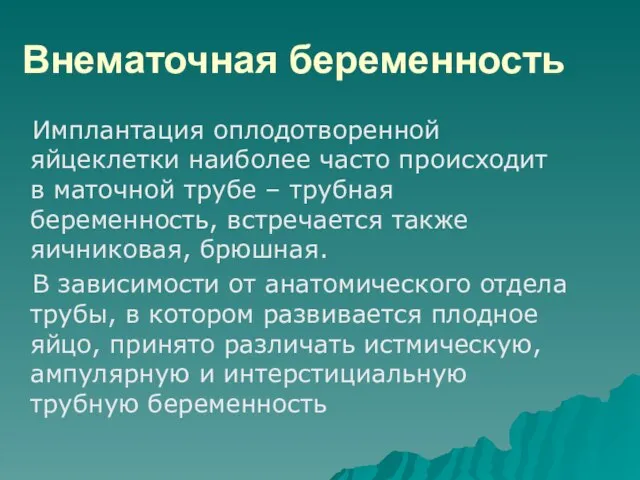 Внематочная беременность

Имплантация оплодотворенной яйцеклетки наиболее часто происходит в маточной трубе – трубная беременность, встречается также яичниковая, брюшная.

В зависимости от анатомического отдела трубы, в котором развивается плодное яйцо, принято различать истмическую, ампулярную и интерстициальную трубную беременность